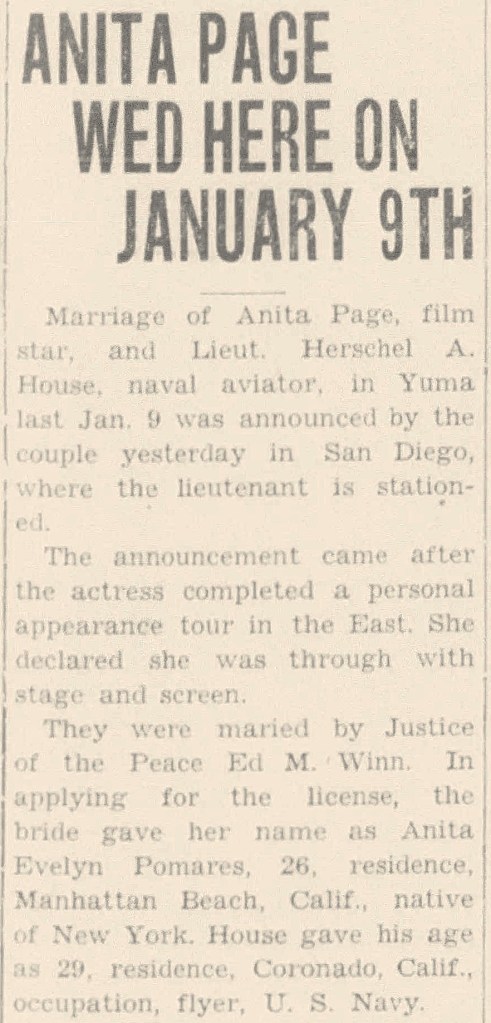 ANITA PAGE
WED HERE ON
JANUARY 9TH

Marriage of Anita Page, film star, and Lieut. Herschel A. House, naval aviator, in Yuma last Jan. 9 was announced by the couple yesterday in San Diego, where the lieutenant is stationed.

The announcement came after the actress completed a personal appearance tour in the East. She declared she was through with stage and screen.

They were maried by Justice of the Peace Ed M. Winn. In applying for the license, the bride gave her name as Anita Evelyn Pomares, 26, residence, Manhattan Beach, Calif., native of New York. House gave his age as 29, residence, Coronado, Calif., occupation, flyer, U. S. Navy.